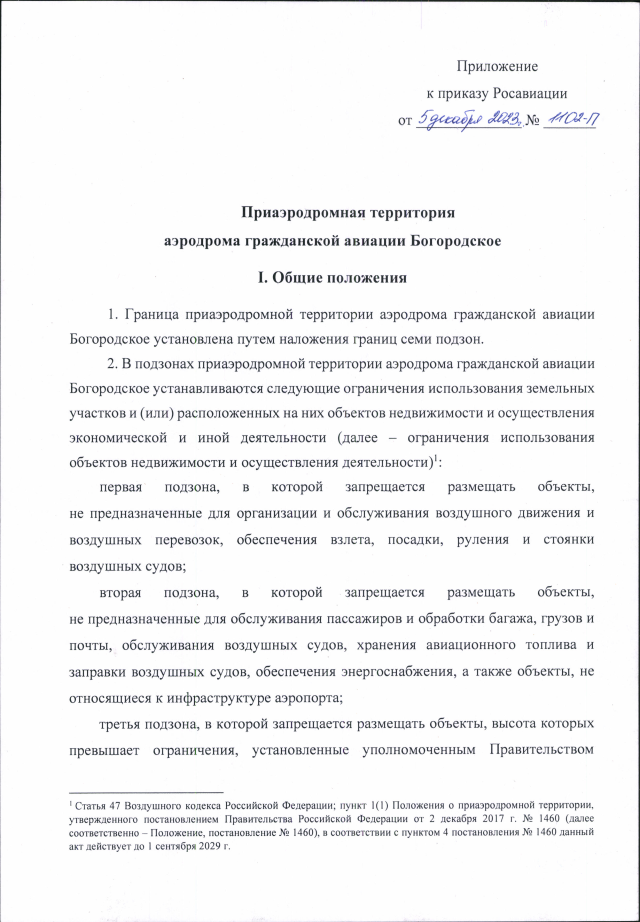 Приложение
к приказу Росавиации
от 5 декабря 2023 № 1102-П

Приаэродромная территория
аэродрома гражданской авиации Богородское

I. Общие положения

1. Граница приаэродромной территории аэродрома гражданской авиации Богородское установлена путем наложения границ семи подзон.

2. В подзонах приаэродромной территории аэродрома гражданской авиации Богородское устанавливаются следующие ограничения использования земельных участков и (или) расположенных на них объектов недвижимости и осуществления экономической и иной деятельности (далее – ограничения использования объектов недвижимости и осуществления деятельности)$^1$:

первая подзона, в которой запрещается размещать объекты, не предназначенные для организации и обслуживания воздушного движения и воздушных перевозок, обеспечения взлета, посадки, руления и стоянки воздушных судов;

вторая подзона, в которой запрещается размещать объекты, не предназначенные для обслуживания пассажиров и обработки багажа, грузов и почты, обслуживания воздушных судов, хранения авиационного топлива и заправки воздушных судов, обеспечения энергоснабжения, а также объекты, не относящиеся к инфраструктуре аэропорта;

третья подзона, в которой запрещается размещать объекты, высота которых превышает ограничения, установленные уполномоченным Правительством

$^1$ Статья 47 Воздушного кодекса Российской Федерации; пункт 1(1) Положения о приаэродромной территории, утвержденного постановлением Правительства Российской Федерации от 2 декабря 2017 г. № 1460 (далее соответственно – Положение, постановление № 1460), в соответствии с пунктом 4 постановления № 1460 данный акт действует до 1 сентября 2029 г.